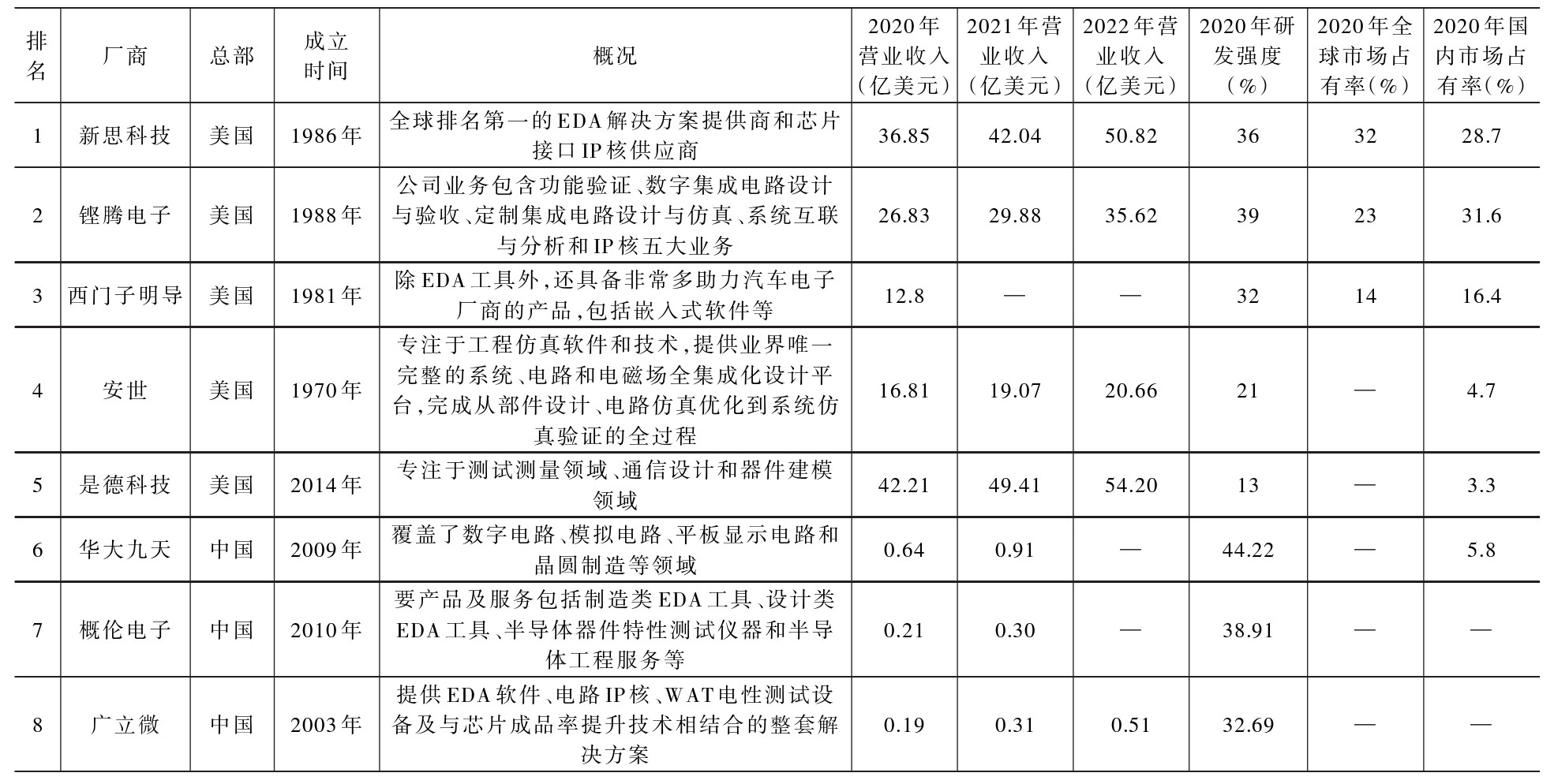 | 排名 | 厂商 | 总部 | 成立时间 | 概况 | 2020年营业收入（亿美元） | 2021年营业收入（亿美元） | 2022年营业收入（亿美元） | 2020年研发强度（%） | 2020年全球市场占有率（%） | 2020年国内市场占有率（%） |
|---|---|---|---|---|---|---|---|---|---|---|
| 1 | 新思科技 | 美国 | 1986年 | 全球排名第一的EDA解决方案提供商和芯片接口IP核供应商 | 36.85 | 42.04 | 50.82 | 36 | 32 | 28.7 |
| 2 | 铿腾电子 | 美国 | 1988年 | 公司业务包含功能验证、数字集成电路设计与验收、定制集成电路设计与仿真、系统互联与分析和IP核五大业务 | 26.83 | 29.88 | 35.62 | 39 | 23 | 31.6 |
| 3 | 西门子明导 | 美国 | 1981年 | 除EDA工具外，还具备非常多助力汽车电子厂商的产品，包括嵌入式软件等 | 12.8 | — | — | 32 | 14 | 16.4 |
| 4 | 安世 | 美国 | 1970年 | 专注于工程仿真软件和技术，提供业界唯一完整的系统、电路和电磁场全集成化设计平台，完成从部件设计、电路仿真优化到系统仿真验证的全过程 | 16.81 | 19.07 | 20.66 | 21 | — | 4.7 |
| 5 | 是德科技 | 美国 | 2014年 | 专注于测试测量领域、通信设计和器件建模领域 | 42.21 | 49.41 | 54.20 | 13 | — | 3.3 |
| 6 | 华大九天 | 中国 | 2009年 | 覆盖了数字电路、模拟电路、平板显示电路和晶圆制造等领域 | 0.64 | 0.91 | — | 44.22 | — | 5.8 |
| 7 | 概伦电子 | 中国 | 2010年 | 要产品及服务包括制造类EDA工具、设计类EDA工具、半导体器件特性测试仪器和半导体工程服务等 | 0.21 | 0.30 | — | 38.91 | — | — |
| 8 | 广立微 | 中国 | 2003年 | 提供EDA软件、电路IP核、WAT电性测试设备及与芯片成品率提升技术相结合的整套解决方案 | 0.19 | 0.31 | 0.51 | 32.69 | — | — |